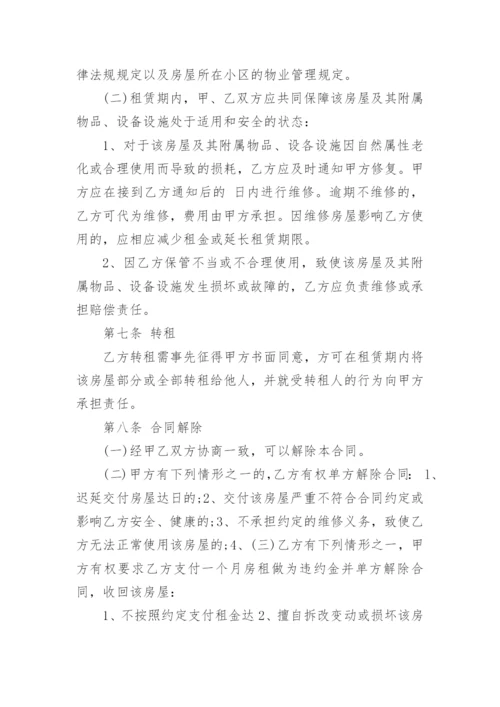 律法规规定以及房屋所在小区的物业管理规定。

(二)租赁期内，甲、乙双方应共同保障该房屋及其附属物品、设备设施处于适用和安全的状态：

1、对于该房屋及其附属物品、设备设施因自然属性老化或合理使用而导致的损耗，乙方应及时通知甲方修复。甲方应在接到乙方通知后的 日内进行维修。逾期不维修的，乙方可代为维修，费用由甲方承担。因维修房屋影响乙方使用的，应相应减少租金或延长租赁期限。

2、因乙方保管不当或不合理使用，致使该房屋及其附属物品、设备设施发生损坏或故障的，乙方应负责维修或承担赔偿责任。

第七条 转租

乙方转租需事先征得甲方书面同意，方可在租赁期内将该房屋部分或全部转租给他人，并就受转租人的行为向甲方承担责任。

第八条 合同解除

(一)经甲乙双方协商一致，可以解除本合同。

(二)甲方有下列情形之一的,乙方有权单方解除合同: 1、迟延交付房屋达日的;2、交付该房屋严重不符合合同约定或影响乙方安全、健康的;3、不承担约定的维修义务，致使乙方无法正常使用该房屋的;4、(三)乙方有下列情形之一，甲方有权要求乙方支付一个月房租做为违约金并单方解除合同，收回该房屋：

1、不按照约定支付租金达 2、擅自拆改变动或损坏该房